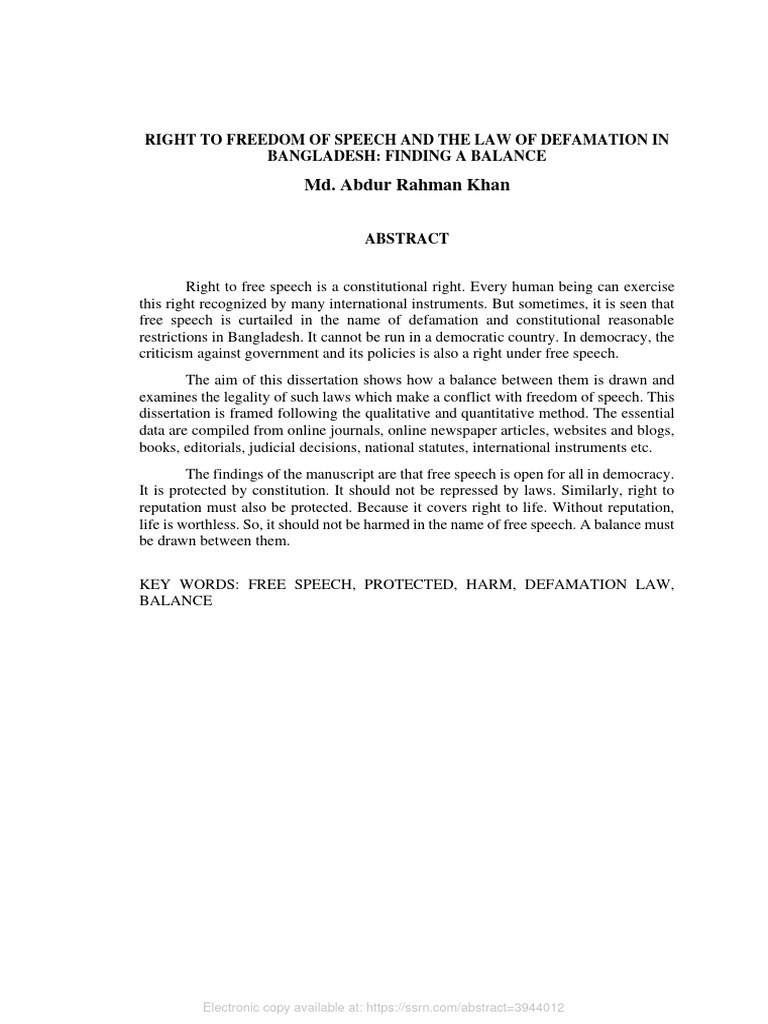 RIGHT TO FREEDOM OF SPEECH AND THE LAW OF DEFAMATION IN BANGLADESH: FINDING A BALANCE

Md. Abdur Rahman Khan

ABSTRACT

Right to free speech is a constitutional right. Every human being can exercise this right recognized by many international instruments. But sometimes, it is seen that free speech is curtailed in the name of defamation and constitutional reasonable restrictions in Bangladesh. It cannot be run in a democratic country. In democracy, the criticism against government and its policies is also a right under free speech.

The aim of this dissertation shows how a balance between them is drawn and examines the legality of such laws which make a conflict with freedom of speech. This dissertation is framed following the qualitative and quantitative method. The essential data are compiled from online journals, online newspaper articles, websites and blogs, books, editorials, judicial decisions, national statutes, international instruments etc.

The findings of the manuscript are that free speech is open for all in democracy. It is protected by constitution. It should not be repressed by laws. Similarly, right to reputation must also be protected. Because it covers right to life. Without reputation, life is worthless. So, it should not be harmed in the name of free speech. A balance must be drawn between them.

KEY WORDS: FREE SPEECH, PROTECTED, HARM, DEFAMATION LAW, BALANCE

Electronic copy available at: https://ssrn.com/abstract=3944012